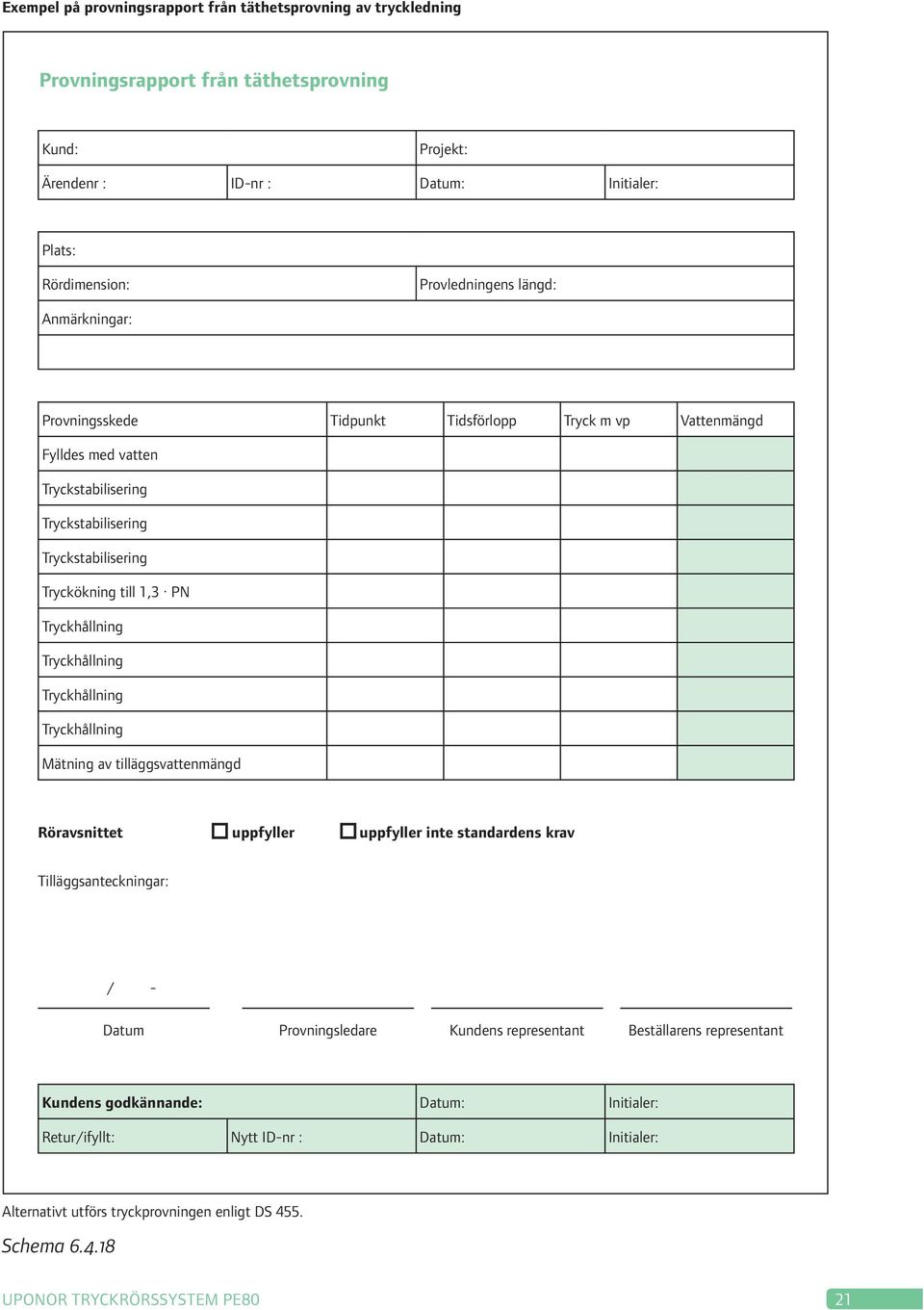 Exempel på provningsrapport från täthetsprovning av tryckledning

Provningsrapport från täthetsprovning

| Kund: | | Projekt: | |
|---|---|---|---|
| Ärendenr : | ID-nr : | Datum: | Initialer: |

| Plats: | |
|---|---|
| Rördimension: | Provledningens längd: |
| Anmärkningar: | |
| | |

| Provningsskede | Tidpunkt | Tidsförlopp | Tryck m vp | Vattenmängd |
|---|---|---|---|---|
| Fylldes med vatten | | | | |
| Tryckstabilisering | | | | |
| Tryckstabilisering | | | | |
| Tryckstabilisering | | | | |
| Tryckökning till 1,3 · PN | | | | |
| Tryckhållning | | | | |
| Tryckhållning | | | | |
| Tryckhållning | | | | |
| Tryckhållning | | | | |
| Mätning av tilläggsvattenmängd | | | | |

Röravsnittet ☐ uppfyller ☐ uppfyller inte standardens krav

Tilläggsanteckningar:

/ -

Datum Provningsledare Kundens representant Beställarens representant

| Kundens godkännande: | | Datum: | Initialer: |
|---|---|---|---|
| Retur/ifyllt: | Nytt ID-nr : | Datum: | Initialer: |

Alternativt utförs tryckprovningen enligt DS 455.

Schema 6.4.18

UPONOR TRYCKRÖRSSYSTEM PE80 21